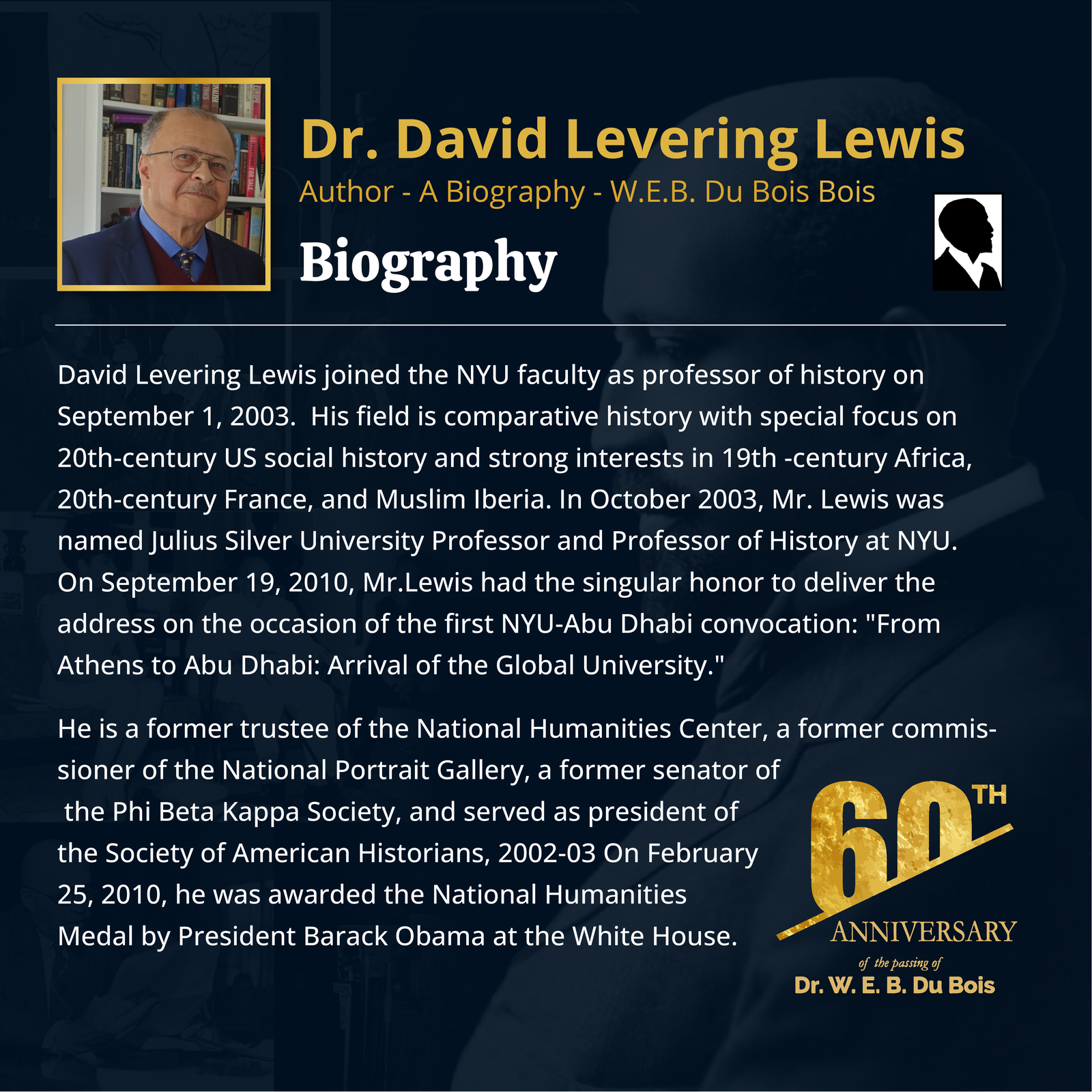 Dr. David Levering Lewis

Author - A Biography - W.E.B. Du Bois Bois

Biography

David Levering Lewis joined the NYU faculty as professor of history on September 1, 2003. His field is comparative history with special focus on 20th-century US social history and strong interests in 19th -century Africa, 20th-century France, and Muslim Iberia. In October 2003, Mr. Lewis was named Julius Silver University Professor and Professor of History at NYU. On September 19, 2010, Mr.Lewis had the singular honor to deliver the address on the occasion of the first NYU-Abu Dhabi convocation: "From Athens to Abu Dhabi: Arrival of the Global University."

He is a former trustee of the National Humanities Center, a former commissioner of the National Portrait Gallery, a former senator of the Phi Beta Kappa Society, and served as president of the Society of American Historians, 2002-03 On February 25, 2010, he was awarded the National Humanities Medal by President Barack Obama at the White House.

60TH
ANNIVERSARY
of the passing of
Dr. W. E. B. Du Bois